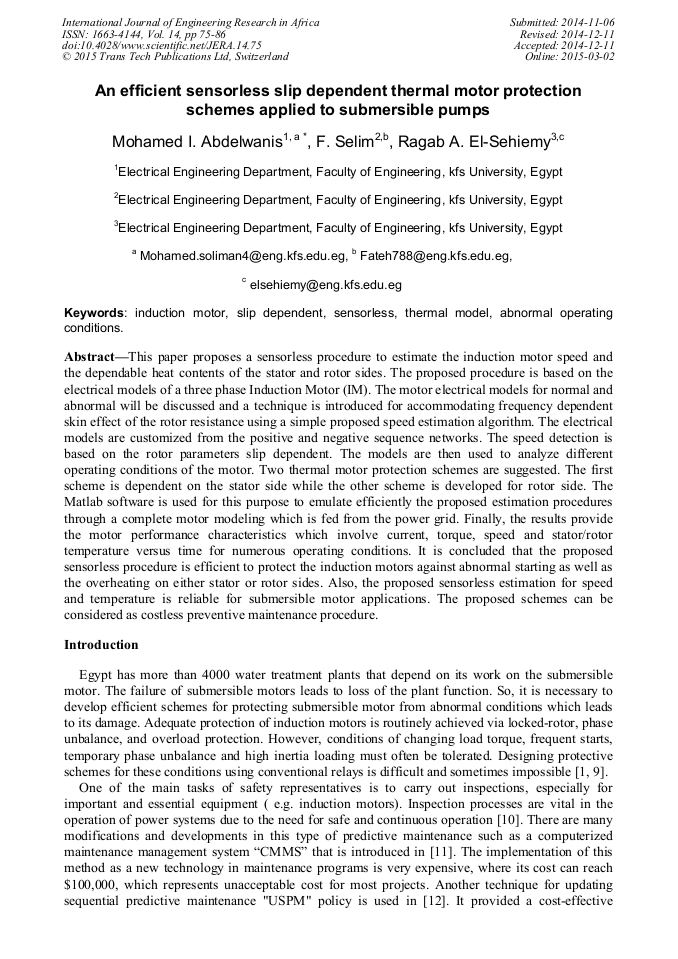 International Journal of Engineering Research in Africa
ISSN: 1663-4144, Vol. 14, pp 75-86
doi:10.4028/www.scientific.net/JERA.14.75
© 2015 Trans Tech Publications Ltd, Switzerland

Submitted: 2014-11-06
Revised: 2014-12-11
Accepted: 2014-12-11
Online: 2015-03-02

An efficient sensorless slip dependent thermal motor protection schemes applied to submersible pumps

Mohamed I. Abdelwanis$^{1, a *}$, F. Selim$^{2,b}$, Ragab A. El-Sehiemy$^{3,c}$

$^1$Electrical Engineering Department, Faculty of Engineering, kfs University, Egypt

$^2$Electrical Engineering Department, Faculty of Engineering, kfs University, Egypt

$^3$Electrical Engineering Department, Faculty of Engineering, kfs University, Egypt

$^a$ Mohamed.soliman4@eng.kfs.edu.eg, $^b$ Fateh788@eng.kfs.edu.eg,

$^c$ elsehiemy@eng.kfs.edu.eg

Keywords: induction motor, slip dependent, sensorless, thermal model, abnormal operating conditions.

Abstract—This paper proposes a sensorless procedure to estimate the induction motor speed and the dependable heat contents of the stator and rotor sides. The proposed procedure is based on the electrical models of a three phase Induction Motor (IM). The motor electrical models for normal and abnormal will be discussed and a technique is introduced for accommodating frequency dependent skin effect of the rotor resistance using a simple proposed speed estimation algorithm. The electrical models are customized from the positive and negative sequence networks. The speed detection is based on the rotor parameters slip dependent. The models are then used to analyze different operating conditions of the motor. Two thermal motor protection schemes are suggested. The first scheme is dependent on the stator side while the other scheme is developed for rotor side. The Matlab software is used for this purpose to emulate efficiently the proposed estimation procedures through a complete motor modeling which is fed from the power grid. Finally, the results provide the motor performance characteristics which involve current, torque, speed and stator/rotor temperature versus time for numerous operating conditions. It is concluded that the proposed sensorless procedure is efficient to protect the induction motors against abnormal starting as well as the overheating on either stator or rotor sides. Also, the proposed sensorless estimation for speed and temperature is reliable for submersible motor applications. The proposed schemes can be considered as costless preventive maintenance procedure.

Introduction

Egypt has more than 4000 water treatment plants that depend on its work on the submersible motor. The failure of submersible motors leads to loss of the plant function. So, it is necessary to develop efficient schemes for protecting submersible motor from abnormal conditions which leads to its damage. Adequate protection of induction motors is routinely achieved via locked-rotor, phase unbalance, and overload protection. However, conditions of changing load torque, frequent starts, temporary phase unbalance and high inertia loading must often be tolerated. Designing protective schemes for these conditions using conventional relays is difficult and sometimes impossible [1, 9].

One of the main tasks of safety representatives is to carry out inspections, especially for important and essential equipment ( e.g. induction motors). Inspection processes are vital in the operation of power systems due to the need for safe and continuous operation [10]. There are many modifications and developments in this type of predictive maintenance such as a computerized maintenance management system “CMMS” that is introduced in [11]. The implementation of this method as a new technology in maintenance programs is very expensive, where its cost can reach $100,000, which represents unacceptable cost for most projects. Another technique for updating sequential predictive maintenance "USPM" policy is used in [12]. It provided a cost-effective